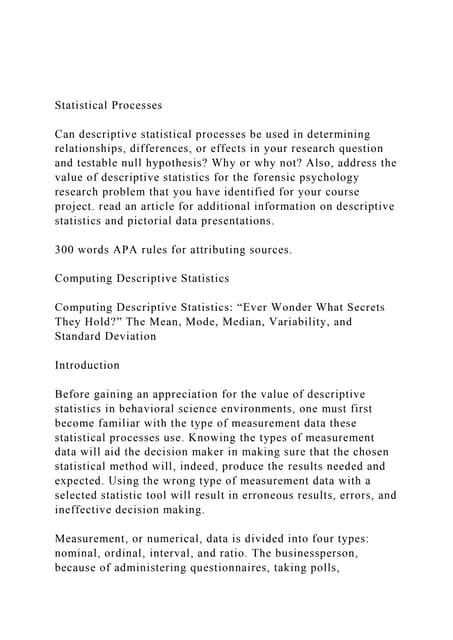 Statistical Processes

Can descriptive statistical processes be used in determining relationships, differences, or effects in your research question and testable null hypothesis? Why or why not? Also, address the value of descriptive statistics for the forensic psychology research problem that you have identified for your course project. read an article for additional information on descriptive statistics and pictorial data presentations.

300 words APA rules for attributing sources.

Computing Descriptive Statistics

Computing Descriptive Statistics: “Ever Wonder What Secrets They Hold?” The Mean, Mode, Median, Variability, and Standard Deviation

Introduction

Before gaining an appreciation for the value of descriptive statistics in behavioral science environments, one must first become familiar with the type of measurement data these statistical processes use. Knowing the types of measurement data will aid the decision maker in making sure that the chosen statistical method will, indeed, produce the results needed and expected. Using the wrong type of measurement data with a selected statistic tool will result in erroneous results, errors, and ineffective decision making.

Measurement, or numerical, data is divided into four types: nominal, ordinal, interval, and ratio. The businessperson, because of administering questionnaires, taking polls,